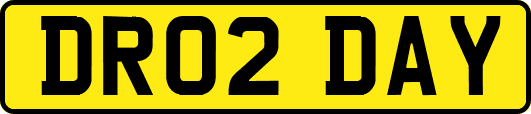 DR02 DAY